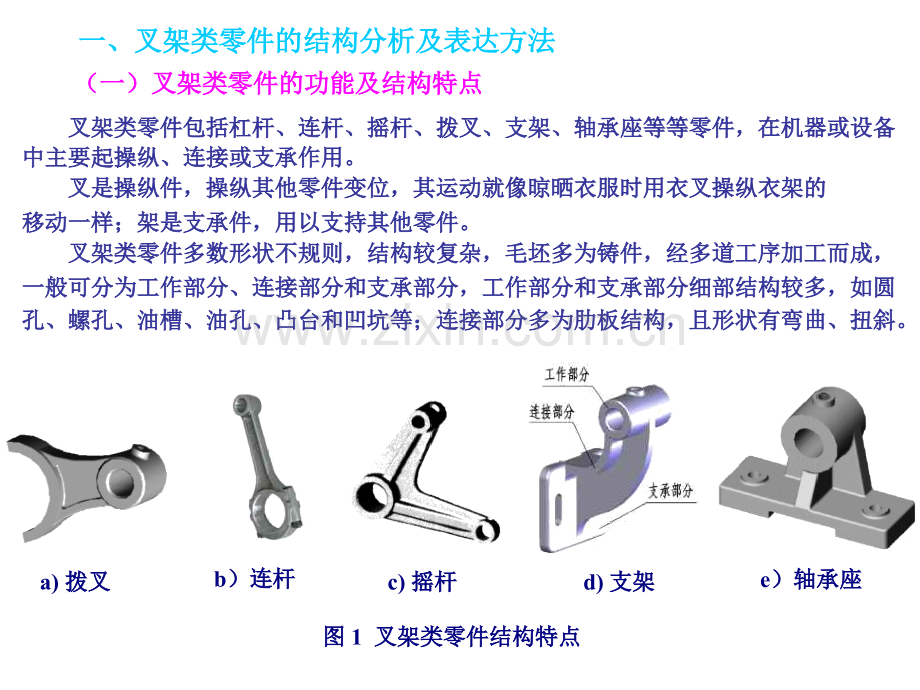 一、叉架类零件的结构分析及表达方法

（一）叉架类零件的功能及结构特点

叉架类零件包括杠杆、连杆、摇杆、拨叉、支架、轴承座等等零件，在机器或设备中主要起操纵、连接或支承作用。

叉是操纵件，操纵其他零件变位，其运动就像晾晒衣服时用衣叉操纵衣架的移动一样；架是支承件，用以支持其他零件。

叉架类零件多数形状不规则，结构较复杂，毛坯多为铸件，经多道工序加工而成，一般可分为工作部分、连接部分和支承部分，工作部分和支承部分细部结构较多，如圆孔、螺孔、油槽、油孔、凸台和凹坑等；连接部分多为肋板结构，且形状有弯曲、扭斜。

工作部分
连接部分
支承部分

a) 拨叉
b）连杆
c) 摇杆
d) 支架
e）轴承座

图1 叉架类零件结构特点

www.zixin.com.cn